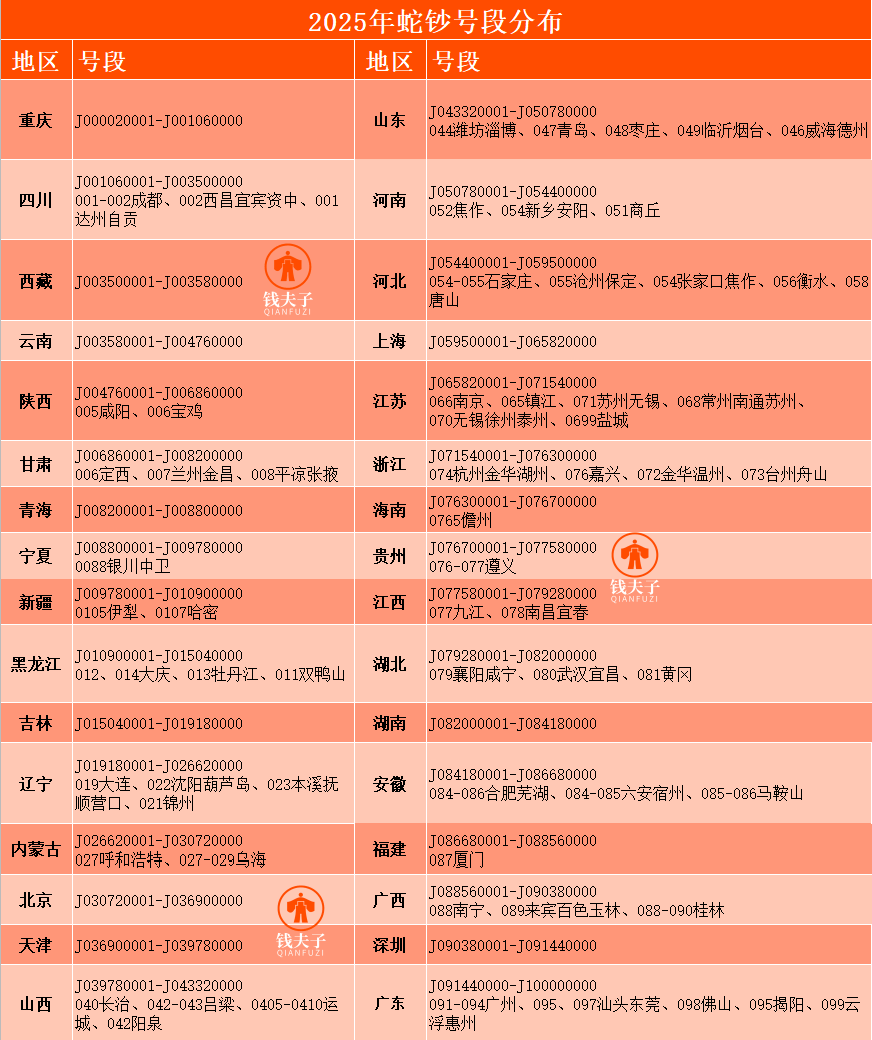 2025年蛇钞号段分布

| 地区 | 号段 | 地区 | 号段 |
|---|---|---|---|
| 重庆 | J000020001-J001060000 | 山东 | J043320001-J050780000 044潍坊淄博、047青岛、048枣庄、049临沂烟台、046威海德州 |
| 四川 | J001060001-J003500000 001-002成都、002西昌宜宾资中、001达州自贡 | 河南 | J050780001-J054400000 052焦作、054新乡安阳、051商丘 |
| 西藏 | J003500001-J003580000 | 河北 | J054400001-J059500000 054-055石家庄、055沧州保定、054张家口焦作、056衡水、058唐山 |
| 云南 | J003580001-J004760000 | 上海 | J059500001-J065820000 |
| 陕西 | J004760001-J006860000 005咸阳、006宝鸡 | 江苏 | J065820001-J071540000 066南京、065镇江、071苏州无锡、068常州南通苏州、070无锡徐州泰州、0699盐城 |
| 甘肃 | J006860001-J008200000 006定西、007兰州金昌、008平凉张掖 | 浙江 | J071540001-J076300000 074杭州金华湖州、076嘉兴、072金华温州、073台州舟山 |
| 青海 | J008200001-J008800000 | 海南 | J076300001-J076700000 0765儋州 |
| 宁夏 | J008800001-J009780000 0088银川中卫 | 贵州 | J076700001-J077580000 076-077遵义 |
| 新疆 | J009780001-J010900000 0105伊犁、0107哈密 | 江西 | J077580001-J079280000 077九江、078南昌宜春 |
| 黑龙江 | J010900001-J015040000 012、014大庆、013牡丹江、011双鸭山 | 湖北 | J079280001-J082000000 079襄阳咸宁、080武汉宜昌、081黄冈 |
| 吉林 | J015040001-J019180000 | 湖南 | J082000001-J084180000 |
| 辽宁 | J019180001-J026620000 019大连、022沈阳葫芦岛、023本溪抚顺营口、021锦州 | 安徽 | J084180001-J086680000 084-086合肥芜湖、084-085六安宿州、085-086马鞍山 |
| 内蒙古 | J026620001-J030720000 027呼和浩特、027-029乌海 | 福建 | J086680001-J088560000 087厦门 |
| 北京 | J030720001-J036900000 | 广西 | J088560001-J090380000 088南宁、089来宾百色玉林、088-090桂林 |
| 天津 | J036900001-J039780000 | 深圳 | J090380001-J091440000 |
| 山西 | J039780001-J043320000 040长治、042-043吕梁、0405-0410运城、042阳泉 | 广东 | J091440000-J100000000 091-094广州、095、097汕头东莞、098佛山、095揭阳、099云浮惠州 |

钱夫子 QIANFUZI
钱夫子 QIANFUZI
钱夫子 QIANFUZI